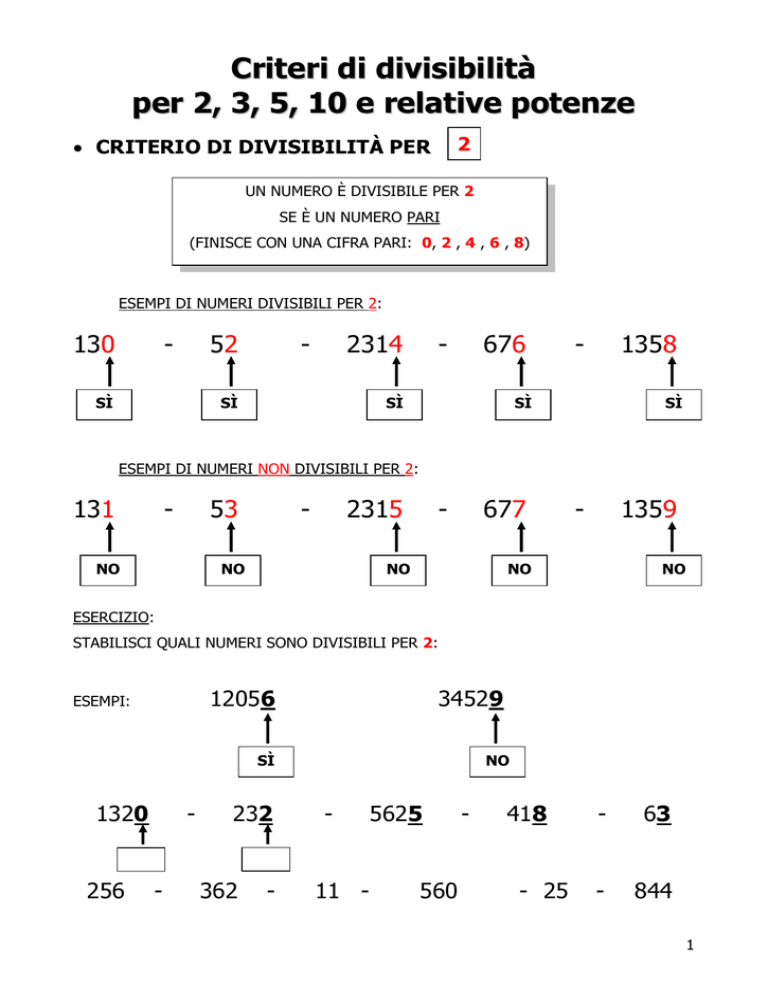 Criteri di divisibilità
per 2, 3, 5, 10 e relative potenze

• CRITERIO DI DIVISIBILITÀ PER 2

UN NUMERO È DIVISIBILE PER 2
SE È UN NUMERO PARI
(FINISCE CON UNA CIFRA PARI: 0, 2 , 4 , 6 , 8)

ESEMPI DI NUMERI DIVISIBILI PER 2:

130 - 52 - 2314 - 676 - 1358

SÌ SÌ SÌ SÌ SÌ

ESEMPI DI NUMERI NON DIVISIBILI PER 2:

131 - 53 - 2315 - 677 - 1359

NO NO NO NO NO

ESERCIZIO:
STABILISCI QUALI NUMERI SONO DIVISIBILI PER 2:

ESEMPI: 12056 34529

SÌ NO

1320 - 232 - 5625 - 418 - 63

256 - 362 - 11 - 560 - 25 - 844

1